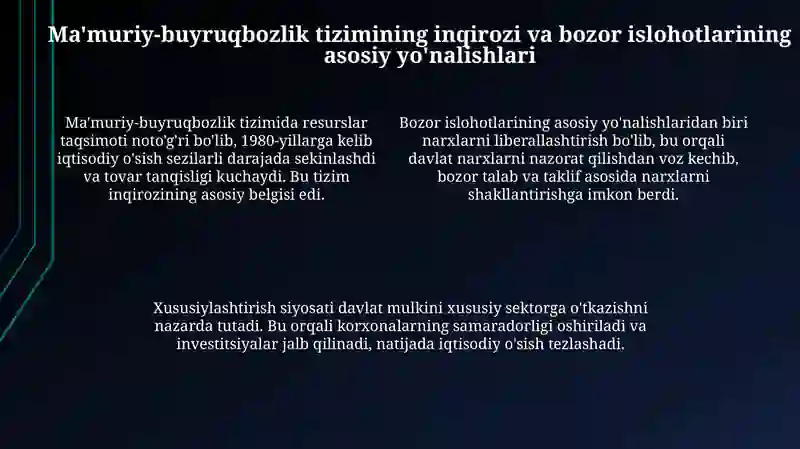 Ma'muriy-buyruqbozlik tizimining inqirozi va bozor islohotlarining asosiy yo'nalishlari

Ma'muriy-buyruqbozlik tizimida resurslar taqsimoti noto'g'ri bo'lib, 1980-yillarga kelib iqtisodiy o'sish sezilarli darajada sekinlashdi va tovar tanqisligi kuchaydi. Bu tizim inqirozining asosiy belgisi edi.

Bozor islohotlarining asosiy yo'nalishlaridan biri narxlarni liberallashtirish bo'lib, bu orqali davlat narxlarni nazorat qilishdan voz kechib, bozor talab va taklif asosida narxlarni shakllantirishga imkon berdi.

Xususiylashtirish siyosati davlat mulkini xususiy sektorga o'tkazishni nazarda tutadi. Bu orqali korxonalarning samaradorligi oshiriladi va investitsiyalar jalb qilinadi, natijada iqtisodiy o'sish tezlashadi.